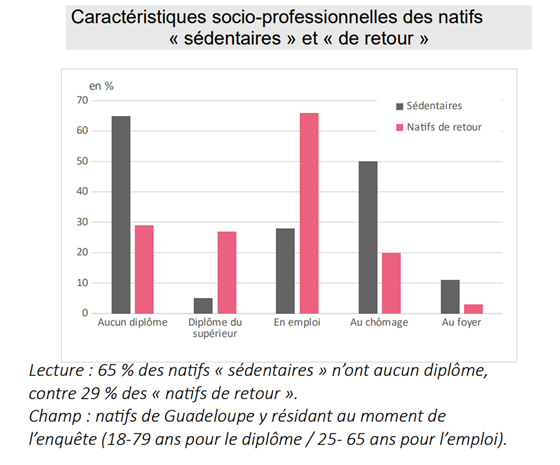 Caractéristiques socio-professionnelles des natifs « sédentaires » et « de retour »

en %

70
60
50
40
30
20
10
0

Sédentaires
Natifs de retour

Aucun diplôme
Diplôme du supérieur
En emploi
Au chômage
Au foyer

Lecture : 65 % des natifs « sédentaires » n'ont aucun diplôme, contre 29 % des « natifs de retour ».
Champ : natifs de Guadeloupe y résidant au moment de l'enquête (18-79 ans pour le diplôme / 25- 65 ans pour l'emploi).